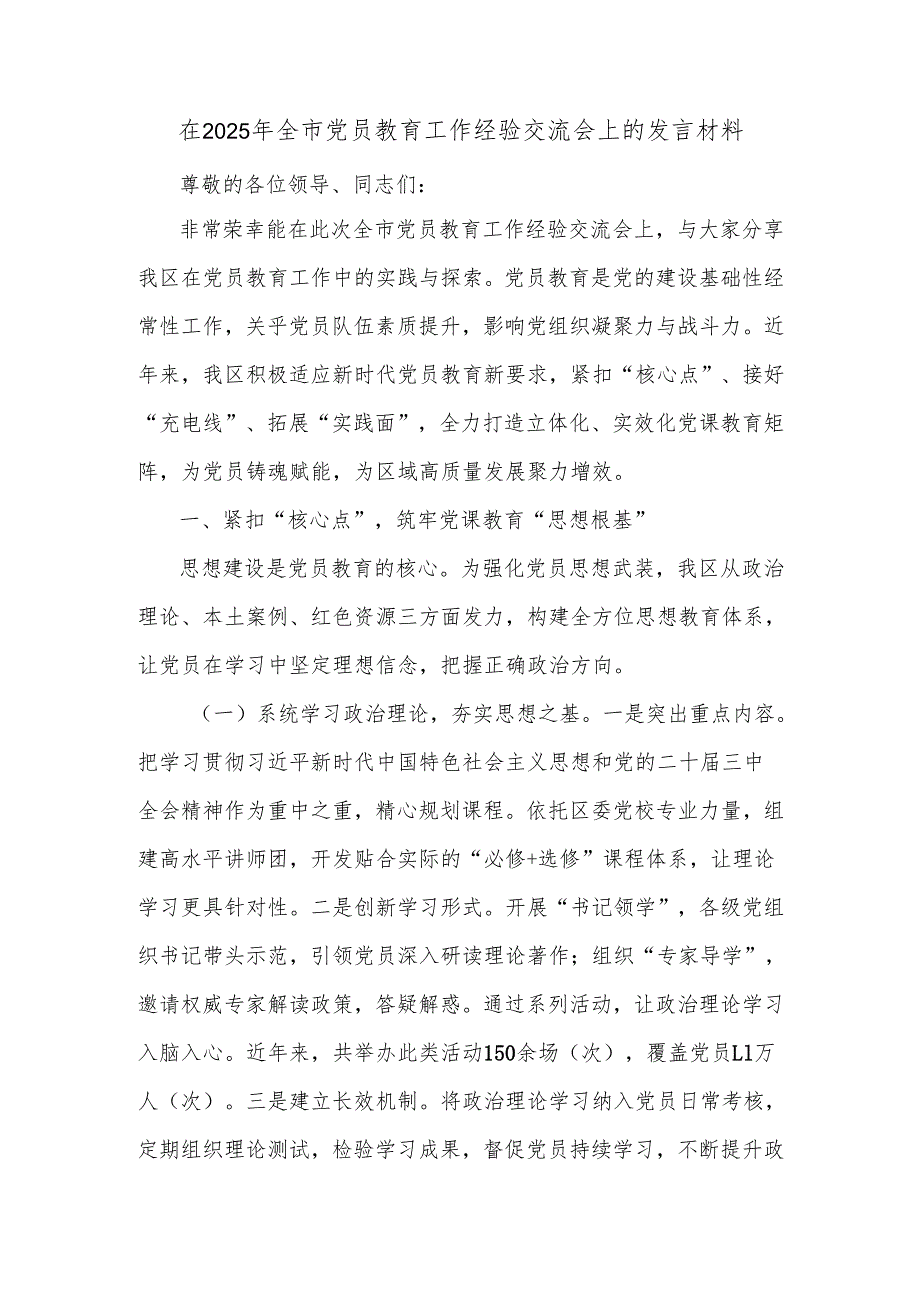 在2025年全市党员教育工作经验交流会上的发言材料

尊敬的各位领导、同志们：

非常荣幸能在此次全市党员教育工作经验交流会上，与大家分享我区在党员教育工作中的实践与探索。党员教育是党的建设基础性经常性工作，关乎党员队伍素质提升，影响党组织凝聚力与战斗力。近年来，我区积极适应新时代党员教育新要求，紧扣“核心点”、接好“充电线”、拓展“实践面”，全力打造立体化、实效化党课教育矩阵，为党员铸魂赋能，为区域高质量发展聚力增效。

一、紧扣“核心点”，筑牢党课教育“思想根基”

思想建设是党员教育的核心。为强化党员思想武装，我区从政治理论、本土案例、红色资源三方面发力，构建全方位思想教育体系，让党员在学习中坚定理想信念，把握正确政治方向。

（一）系统学习政治理论，夯实思想之基。一是突出重点内容。把学习贯彻习近平新时代中国特色社会主义思想和党的二十届三中全会精神作为重中之重，精心规划课程。依托区委党校专业力量，组建高水平讲师团，开发贴合实际的“必修+选修”课程体系，让理论学习更具针对性。二是创新学习形式。开展“书记领学”，各级党组织书记带头示范，引领党员深入研读理论著作；组织“专家导学”，邀请权威专家解读政策，答疑解惑。通过系列活动，让政治理论学习入脑入心。近年来，共举办此类活动150余场（次），覆盖党员L1万人（次）。三是建立长效机制。将政治理论学习纳入党员日常考核，定期组织理论测试，检验学习成果，督促党员持续学习，不断提升政